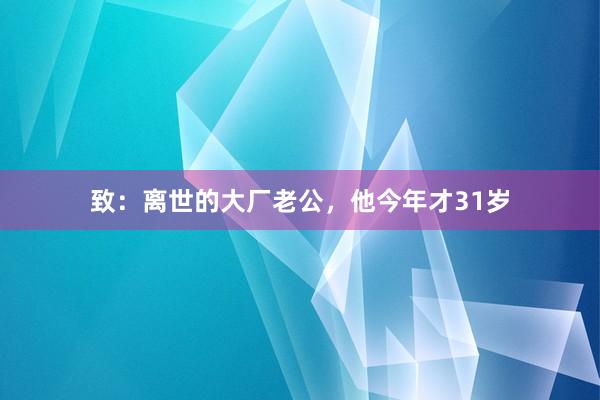 致：离世的大厂老公，他今年才31岁